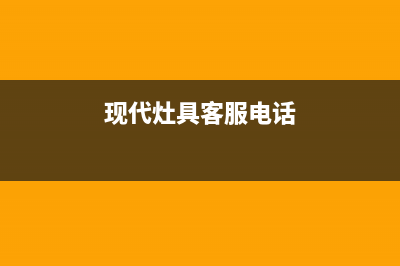 现代灶具客服电话